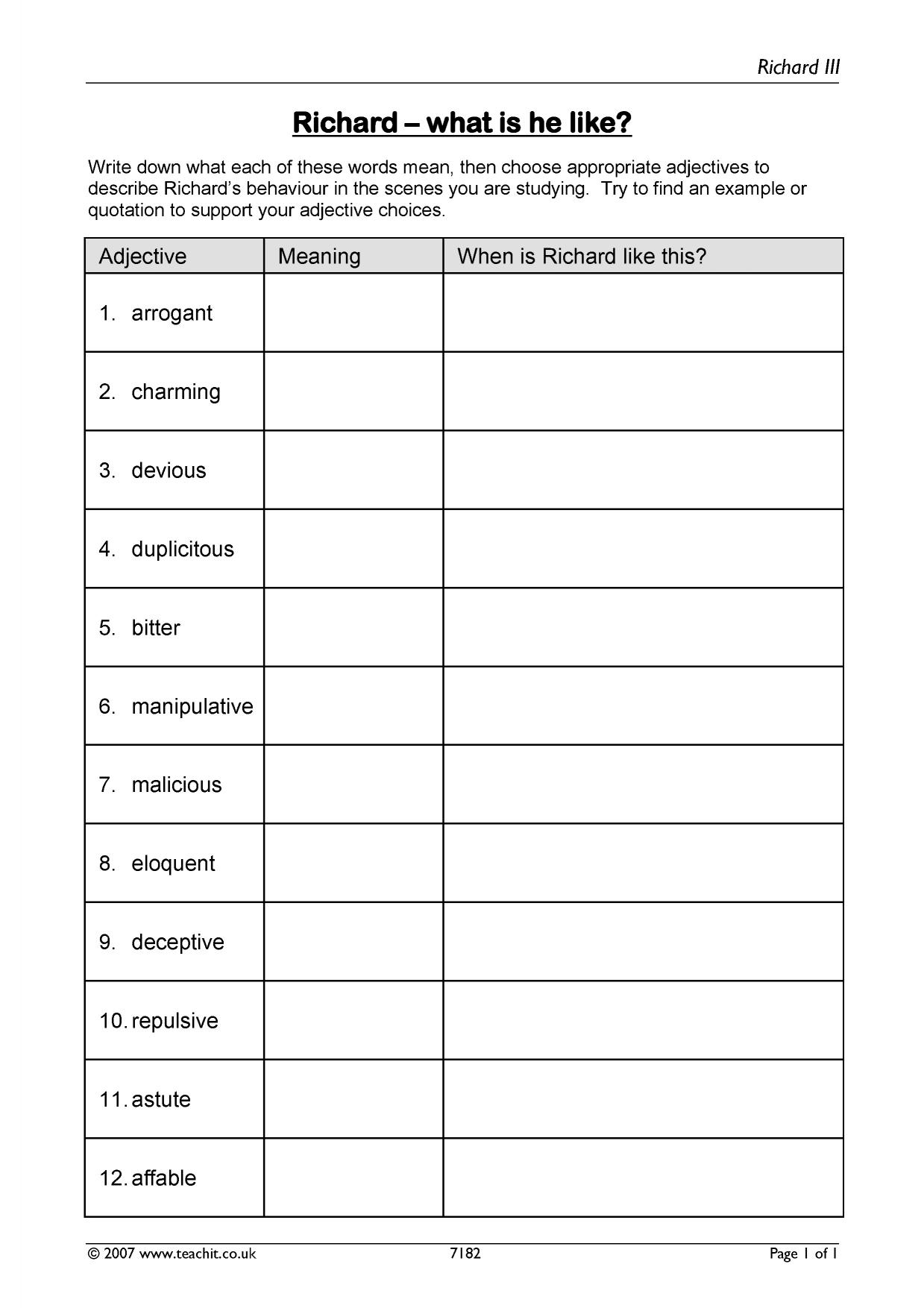 Richard III

Richard – what is he like?

Write down what each of these words mean, then choose appropriate adjectives to describe Richard's behaviour in the scenes you are studying. Try to find an example or quotation to support your adjective choices.

| Adjective | Meaning | When is Richard like this? |
|---|---|---|
| 1. arrogant | | |
| 2. charming | | |
| 3. devious | | |
| 4. duplicitous | | |
| 5. bitter | | |
| 6. manipulative | | |
| 7. malicious | | |
| 8. eloquent | | |
| 9. deceptive | | |
| 10. repulsive | | |
| 11. astute | | |
| 12. affable | | |

© 2007 www.teachit.co.uk 7182 Page 1 of 1